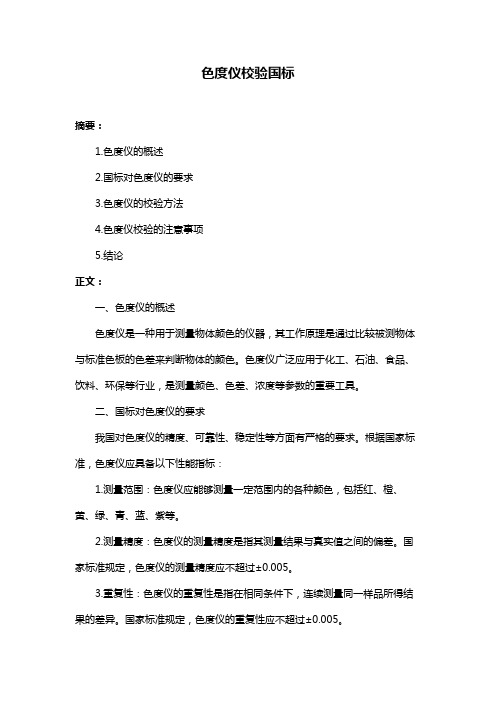 色度仪校验国标

摘要：

1.色度仪的概述

2.国标对色度仪的要求

3.色度仪的校验方法

4.色度仪校验的注意事项

5.结论

正文：

一、色度仪的概述

色度仪是一种用于测量物体颜色的仪器，其工作原理是通过比较被测物体与标准色板的色差来判断物体的颜色。色度仪广泛应用于化工、石油、食品、饮料、环保等行业，是测量颜色、色差、浓度等参数的重要工具。

二、国标对色度仪的要求

我国对色度仪的精度、可靠性、稳定性等方面有严格的要求。根据国家标准，色度仪应具备以下性能指标：

1.测量范围：色度仪应能够测量一定范围内的各种颜色，包括红、橙、黄、绿、青、蓝、紫等。

2.测量精度：色度仪的测量精度是指其测量结果与真实值之间的偏差。国家标准规定，色度仪的测量精度应不超过±0.005。

3.重复性：色度仪的重复性是指在相同条件下，连续测量同一样品所得结果的差异。国家标准规定，色度仪的重复性应不超过±0.005。